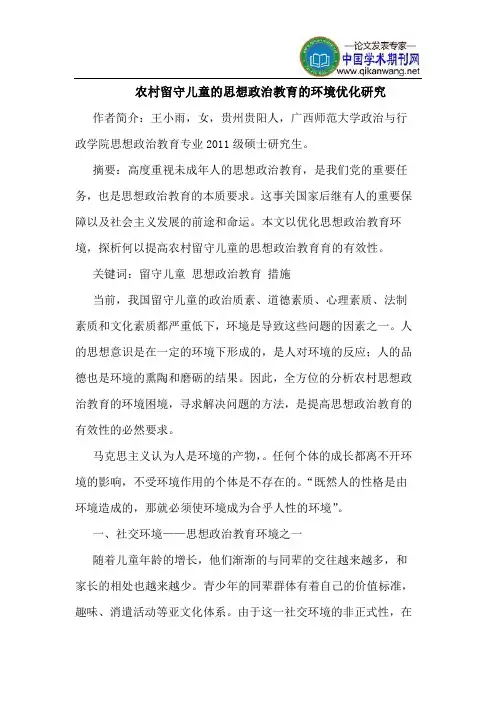 —论文发表专家—
中国学术期刊网
www.qikanwang.net

农村留守儿童的思想政治教育的环境优化研究

作者简介：王小雨，女，贵州贵阳人，广西师范大学政治与行政学院思想政治教育专业 2011 级硕士研究生。

摘要：高度重视未成年人的思想政治教育，是我们党的重要任务，也是思想政治教育的本质要求。这事关国家后继有人的重要保障以及社会主义发展的前途和命运。本文以优化思想政治教育环境，探析何以提高农村留守儿童的思想政治教育育的有效性。

关键词：留守儿童 思想政治教育 措施

当前，我国留守儿童的政治质素、道德素质、心理素质、法制素质和文化素质都严重低下，环境是导致这些问题的因素之一。人的思想意识是在一定的环境下形成的，是人对环境的反应；人的品德也是环境的熏陶和磨砺的结果。因此，全方位的分析农村思想政治教育的环境困境，寻求解决问题的方法，是提高思想政治教育的有效性的必然要求。

马克思主义认为人是环境的产物，。任何个体的成长都离不开环境的影响，不受环境作用的个体是不存在的。“既然人的性格是由环境造成的，那就必须使环境成为合乎人性的环境”。

一、社交环境——思想政治教育环境之一

随着儿童年龄的增长，他们渐渐的与同辈的交往越来越多，和家长的相处也越来越少。青少年的同辈群体有着自己的价值标准，趣味、消遣活动等亚文化体系。由于这一社交环境的非正式性，在